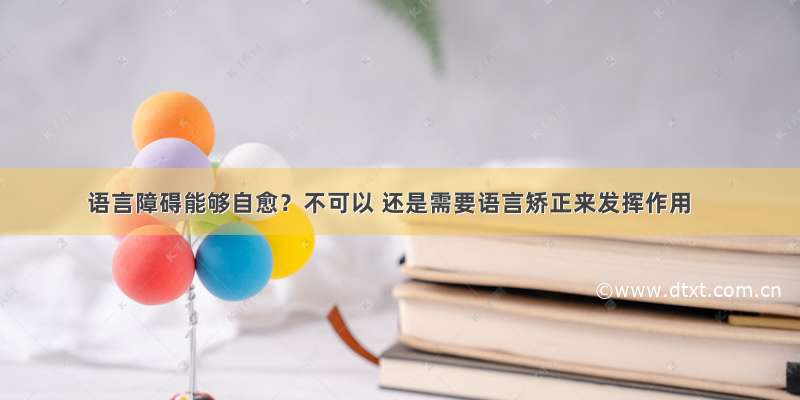 语言障碍能够自愈？不可以 还是需要语言矫正来发挥作用

©www.dtxt.com.cn